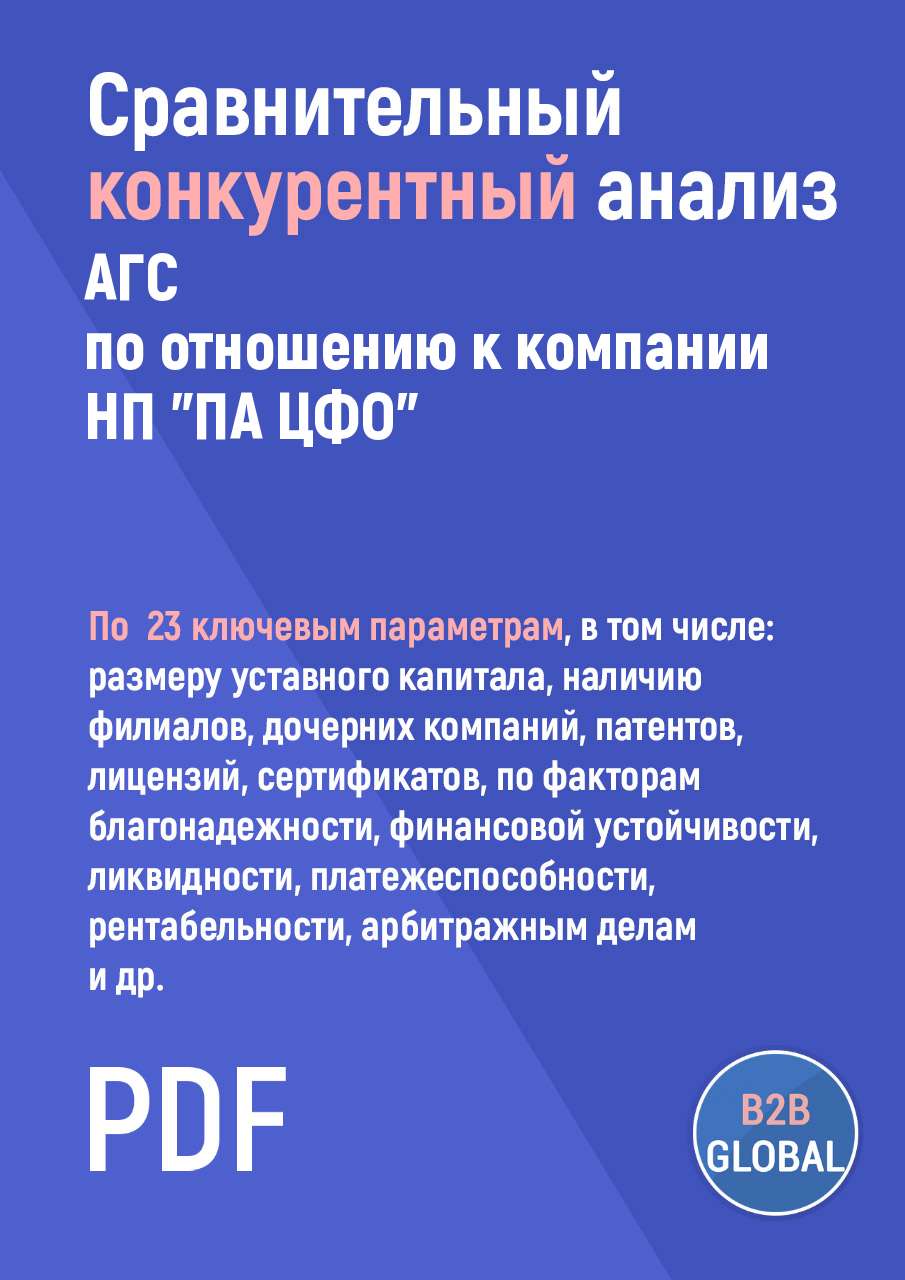 Сравнительный конкурентный анализ АГС по отношению к компании НП "ПА ЦФО"

По 23 ключевым параметрам, в том числе: размеру уставного капитала, наличию филиалов, дочерних компаний, патентов, лицензий, сертификатов, по факторам благонадежности, финансовой устойчивости, ликвидности, платежеспособности, рентабельности, арбитражным делам и др.

PDF

B2B GLOBAL